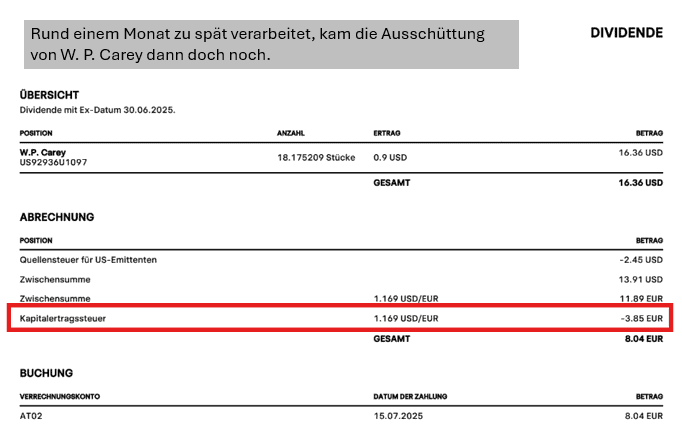 Rund einem Monat zu spät verarbeitet, kam die Ausschüttung von W. P. Carey dann doch noch.

DIVIDENDE

ÜBERSICHT
Dividende mit Ex-Datum 30.06.2025.

| POSITION | ANZAHL | ERTRAG | BETRAG |
|---|---|---|---|
| W.P. Carey US92936U1097 | 18.175209 Stücke | 0.9 USD | 16.36 USD |
| | | GESAMT | 16.36 USD |

ABRECHNUNG

| POSITION | | BETRAG |
|---|---|---|
| Quellensteuer für US-Emittenten | | -2.45 USD |
| Zwischensumme | | 13.91 USD |
| Zwischensumme | 1.169 USD/EUR | 11.89 EUR |
| Kapitalertragssteuer | 1.169 USD/EUR | -3.85 EUR |
| | GESAMT | 8.04 EUR |

BUCHUNG

| VERRECHNUNGSKONTO | DATUM DER ZAHLUNG | BETRAG |
|---|---|---|
| AT02 | 15.07.2025 | 8.04 EUR |